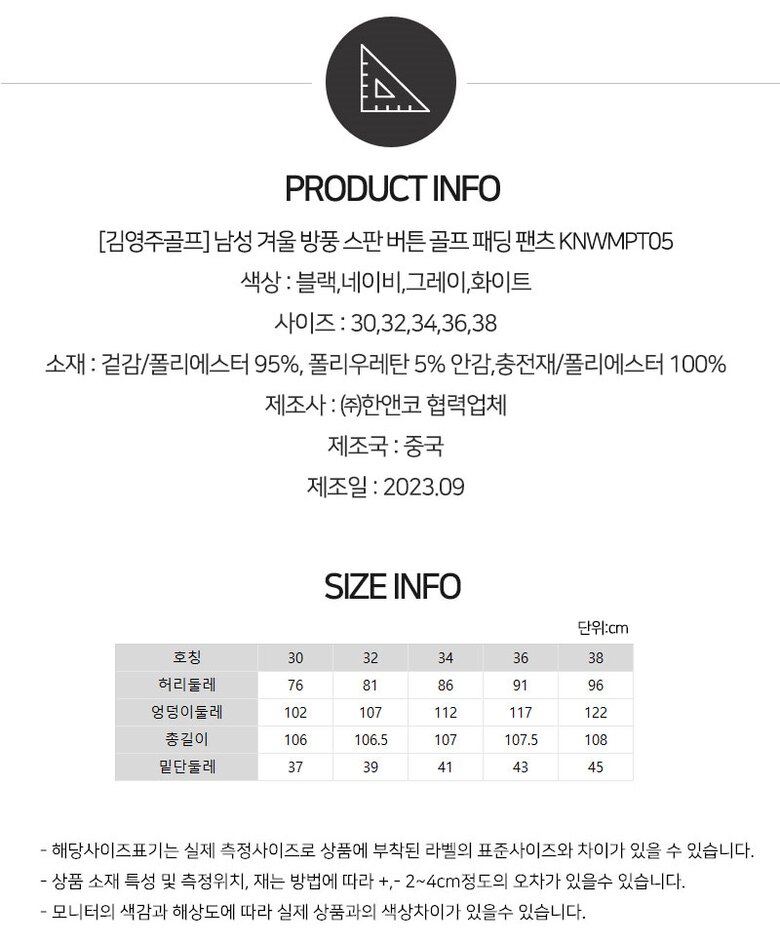 PRODUCT INFO

[김영주골프] 남성 겨울 방풍 스판 버튼 골프 패딩 팬츠 KNWMPT05

색상 : 블랙,네이비,그레이,화이트

사이즈 : 30,32,34,36,38

소재 : 겉감/폴리에스터 95%, 폴리우레탄 5% 안감,충전재/폴리에스터 100%

제조사 : ㈜한앤코 협력업체

제조국 : 중국

제조일 : 2023.09

SIZE INFO

단위:cm

| 호칭 | 30 | 32 | 34 | 36 | 38 |
|---|---|---|---|---|---|
| 허리둘레 | 76 | 81 | 86 | 91 | 96 |
| 엉덩이둘레 | 102 | 107 | 112 | 117 | 122 |
| 총길이 | 106 | 106.5 | 107 | 107.5 | 108 |
| 밑단둘레 | 37 | 39 | 41 | 43 | 45 |

- 해당사이즈표기는 실제 측정사이즈로 상품에 부착된 라벨의 표준사이즈와 차이가 있을 수 있습니다.
- 상품 소재 특성 및 측정위치, 재는 방법에 따라 +,- 2~4cm정도의 오차가 있을수 있습니다.
- 모니터의 색감과 해상도에 따라 실제 상품과의 색상차이가 있을수 있습니다.